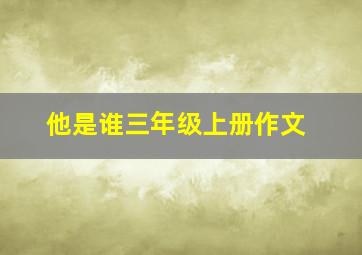 他是谁三年级上册作文